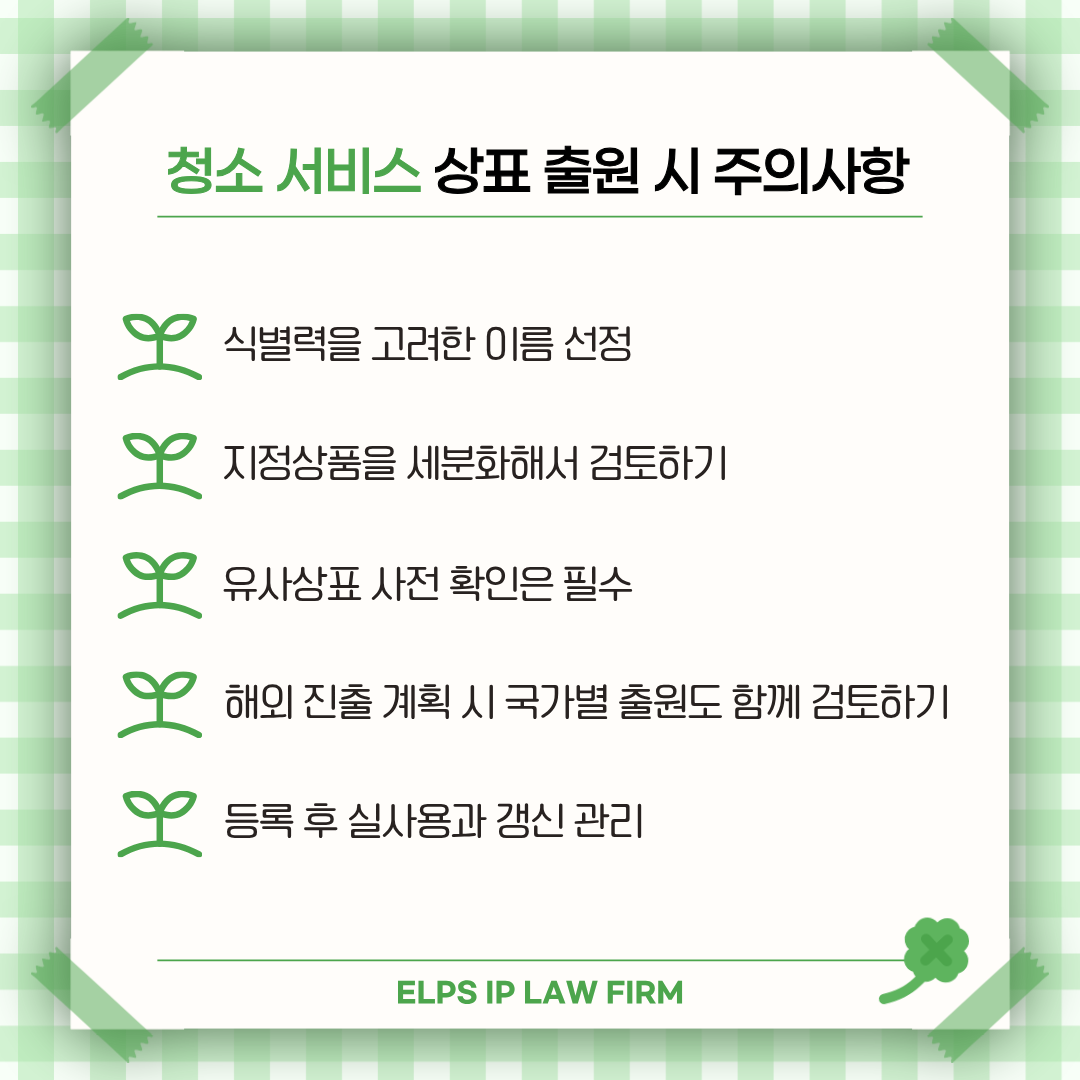 청소 서비스 상표 출원 시 주의사항

식별력을 고려한 이름 선정

지정상품을 세분화해서 검토하기

유사상표 사전 확인은 필수

해외 진출 계획 시 국가별 출원도 함께 검토하기

등록 후 실사용과 갱신 관리

ELPS IP LAW FIRM